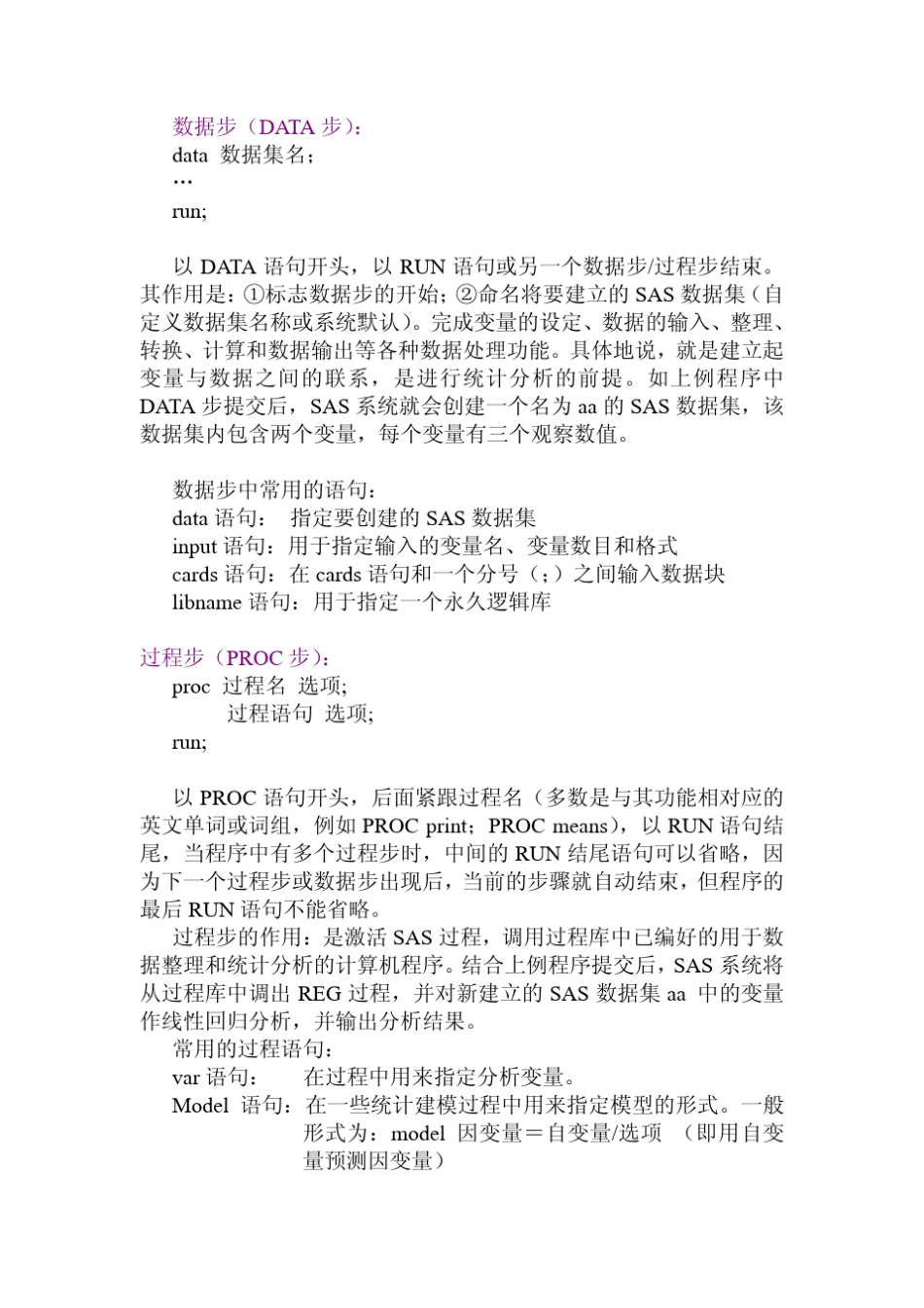 数据步（DATA 步）：
data 数据集名；
…
run;

以 DATA 语句开头，以 RUN 语句或另一个数据步/过程步结束。其作用是：①标志数据步的开始；②命名将要建立的 SAS 数据集（自定义数据集名称或系统默认）。完成变量的设定、数据的输入、整理、转换、计算和数据输出等各种数据处理功能。具体地说，就是建立起变量与数据之间的联系，是进行统计分析的前提。如上例程序中 DATA 步提交后，SAS 系统就会创建一个名为 aa 的 SAS 数据集，该数据集内包含两个变量，每个变量有三个观察数值。

数据步中常用的语句：
data 语句： 指定要创建的 SAS 数据集
input 语句：用于指定输入的变量名、变量数目和格式
cards 语句：在 cards 语句和一个分号（；）之间输入数据块
libname 语句：用于指定一个永久逻辑库

过程步（PROC 步）：
proc 过程名 选项;
过程语句 选项;
run;

以 PROC 语句开头，后面紧跟过程名（多数是与其功能相对应的英文单词或词组，例如 PROC print；PROC means），以 RUN 语句结尾，当程序中有多个过程步时，中间的 RUN 结尾语句可以省略，因为下一个过程步或数据步出现后，当前的步骤就自动结束，但程序的最后 RUN 语句不能省略。
过程步的作用：是激活 SAS 过程，调用过程库中已编好的用于数据整理和统计分析的计算机程序。结合上例程序提交后，SAS 系统将从过程库中调出 REG 过程，并对新建立的 SAS 数据集 aa 中的变量作线性回归分析，并输出分析结果。
常用的过程语句：
var 语句： 在过程中用来指定分析变量。
Model 语句：在一些统计建模过程中用来指定模型的形式。一般形式为：model 因变量＝自变量/选项 （即用自变量预测因变量）